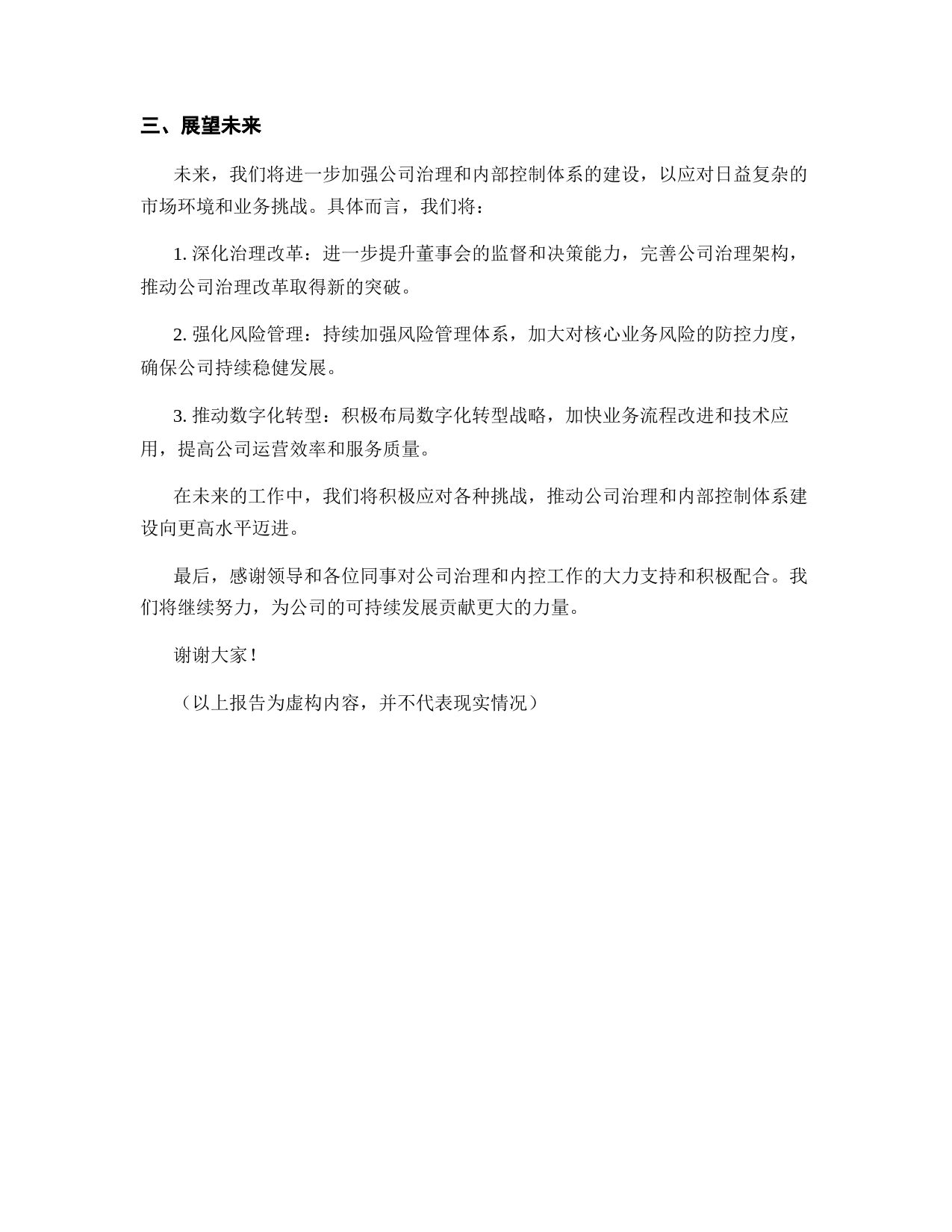 三、展望未来

未来，我们将进一步加强公司治理和内部控制体系的建设，以应对日益复杂的市场环境和业务挑战。具体而言，我们将：

1. 深化治理改革：进一步提升董事会的监督和决策能力，完善公司治理架构，推动公司治理改革取得新的突破。

2. 强化风险管理：持续加强风险管理体系，加大对核心业务风险的防控力度，确保公司持续稳健发展。

3. 推动数字化转型：积极布局数字化转型战略，加快业务流程改进和技术应用，提高公司运营效率和服务质量。

在未来的工作中，我们将积极应对各种挑战，推动公司治理和内部控制体系建设向更高水平迈进。

最后，感谢领导和各位同事对公司治理和内控工作的大力支持和积极配合。我们将继续努力，为公司的可持续发展贡献更大的力量。

谢谢大家！

（以上报告为虚构内容，并不代表现实情况）